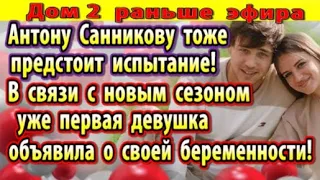 Дом 2 раньше эфира

Антону Санникову тоже предстоит испытание! В связи с новым сезоном уже первая девушка объявила о своей беременности!